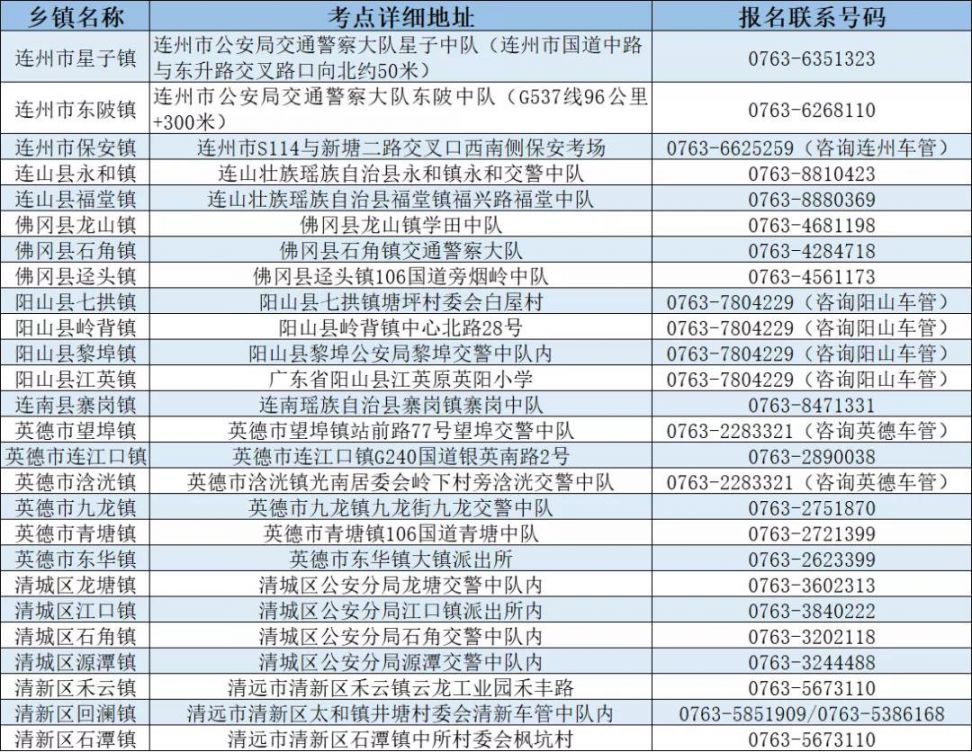 | 乡镇名称 | 考点详细地址 | 报名联系号码 |
|---|---|---|
| 连州市星子镇 | 连州市公安局交通警察大队星子中队（连州市国道中路与东升路交叉路口向北约50米） | 0763-6351323 |
| 连州市东陂镇 | 连州市公安局交通警察大队东陂中队（G537线96公里+300米） | 0763-6268110 |
| 连州市保安镇 | 连州市S114与新塘二路交叉口西南侧保安考场 | 0763-6625259（咨询连州车管） |
| 连山县永和镇 | 连山壮族瑶族自治县永和镇永和交警中队 | 0763-8810423 |
| 连山县福堂镇 | 连山壮族瑶族自治县福堂镇福兴路福堂中队 | 0763-8880369 |
| 佛冈县龙山镇 | 佛冈县龙山镇学田中队 | 0763-4681198 |
| 佛冈县石角镇 | 佛冈县石角镇交通警察大队 | 0763-4284718 |
| 佛冈县迳头镇 | 佛冈县迳头镇106国道旁烟岭中队 | 0763-4561173 |
| 阳山县七拱镇 | 阳山县七拱镇塘坪村委会白屋村 | 0763-7804229（咨询阳山车管） |
| 阳山县岭背镇 | 阳山县岭背镇中心北路28号 | 0763-7804229（咨询阳山车管） |
| 阳山县黎埠镇 | 阳山县黎埠公安局黎埠交警中队内 | 0763-7804229（咨询阳山车管） |
| 阳山县江英镇 | 广东省阳山县江英原英阳小学 | 0763-7804229（咨询阳山车管） |
| 连南县寨岗镇 | 连南瑶族自治县寨岗镇寨岗中队 | 0763-8471331 |
| 英德市望埠镇 | 英德市望埠镇站前路77号望埠交警中队 | 0763-2283321（咨询英德车管） |
| 英德市连江口镇 | 英德市连江口镇G240国道银英南路2号 | 0763-2890038 |
| 英德市浛洸镇 | 英德市浛洸镇光南居委会岭下村旁浛洸交警中队 | 0763-2283321（咨询英德车管） |
| 英德市九龙镇 | 英德市九龙镇九龙街九龙交警中队 | 0763-2751870 |
| 英德市青塘镇 | 英德市青塘镇106国道青塘中队 | 0763-2721399 |
| 英德市东华镇 | 英德市东华镇大镇派出所 | 0763-2623399 |
| 清城区龙塘镇 | 清城区公安分局龙塘交警中队内 | 0763-3602313 |
| 清城区江口镇 | 清城区公安分局江口镇派出所内 | 0763-3840222 |
| 清城区石角镇 | 清城区公安分局石角交警中队内 | 0763-3202118 |
| 清城区源潭镇 | 清城区公安分局源潭交警中队内 | 0763-3244488 |
| 清新区禾云镇 | 清远市清新区禾云镇云龙工业园禾丰路 | 0763-5673110 |
| 清新区回澜镇 | 清远市清新区太和镇井塘村委会清新车管中队内 | 0763-5851909/0763-5386168 |
| 清新区石潭镇 | 清远市清新区石潭镇中所村委会枫坑村 | 0763-5673110 |